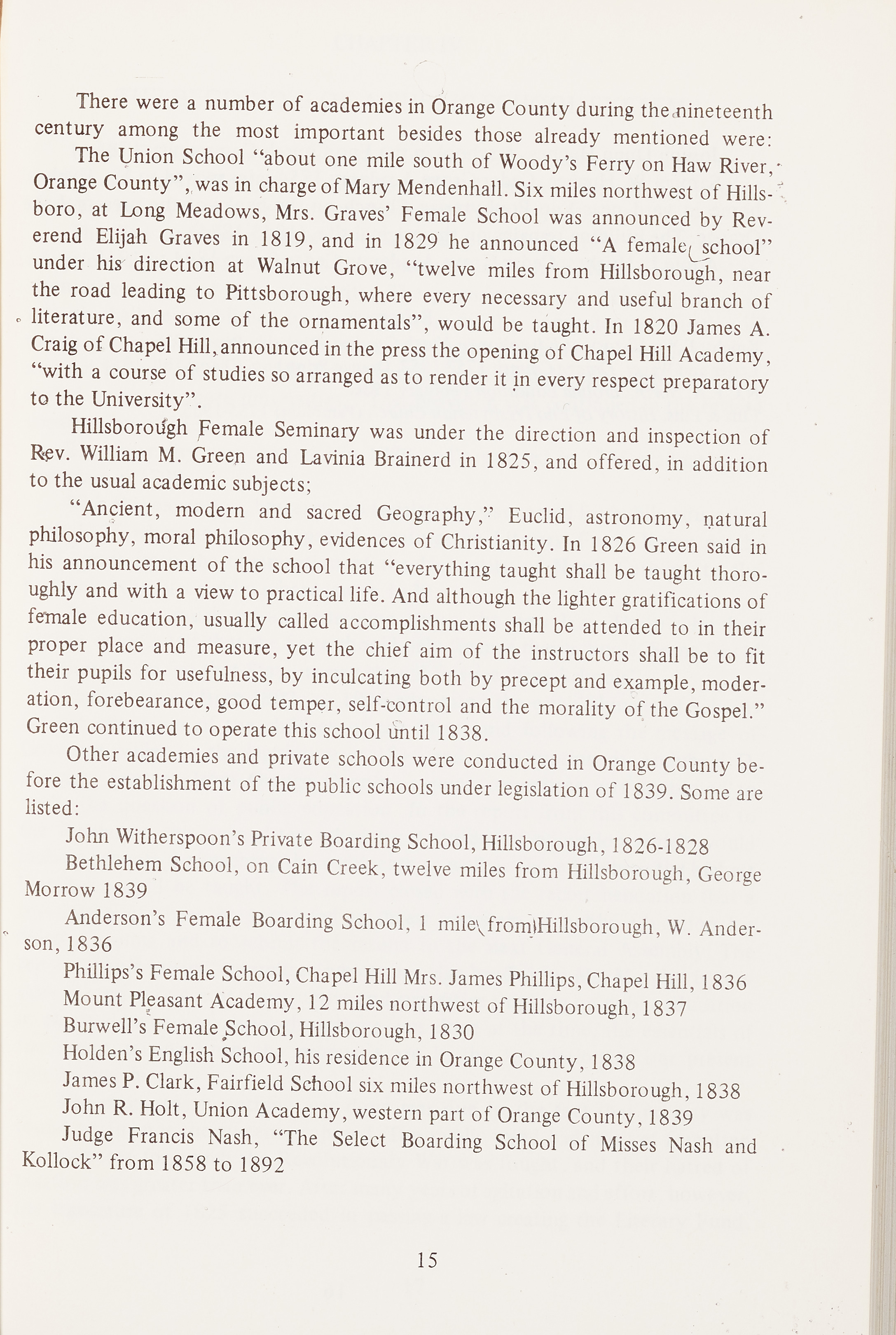 There were a number of academies in Orange County during the nineteenth century among the most important besides those already mentioned were:

The Union School "about one mile south of Woody's Ferry on Haw River, Orange County", was in charge of Mary Mendenhall. Six miles northwest of Hillsboro, at Long Meadows, Mrs. Graves' Female School was announced by Reverend Elijah Graves in 1819, and in 1829 he announced "A female school" under his direction at Walnut Grove, "twelve miles from Hillsborough, near the road leading to Pittsborough, where every necessary and useful branch of literature, and some of the ornamentals", would be taught. In 1820 James A. Craig of Chapel Hill, announced in the press the opening of Chapel Hill Academy, "with a course of studies so arranged as to render it in every respect preparatory to the University".

Hillsborough Female Seminary was under the direction and inspection of Rev. William M. Green and Lavinia Brainerd in 1825, and offered, in addition to the usual academic subjects;

"Ancient, modern and sacred Geography," Euclid, astronomy, natural philosophy, moral philosophy, evidences of Christianity. In 1826 Green said in his announcement of the school that "everything taught shall be taught thoroughly and with a view to practical life. And although the lighter gratifications of female education, usually called accomplishments shall be attended to in their proper place and measure, yet the chief aim of the instructors shall be to fit their pupils for usefulness, by inculcating both by precept and example, moderation, forebearance, good temper, self-control and the morality of the Gospel." Green continued to operate this school until 1838.

Other academies and private schools were conducted in Orange County before the establishment of the public schools under legislation of 1839. Some are listed:

John Witherspoon's Private Boarding School, Hillsborough, 1826-1828

Bethlehem School, on Cain Creek, twelve miles from Hillsborough, George Morrow 1839

Anderson's Female Boarding School, 1 mile from Hillsborough, W. Anderson, 1836

Phillips's Female School, Chapel Hill Mrs. James Phillips, Chapel Hill, 1836

Mount Pleasant Academy, 12 miles northwest of Hillsborough, 1837

Burwell's Female School, Hillsborough, 1830

Holden's English School, his residence in Orange County, 1838

James P. Clark, Fairfield School six miles northwest of Hillsborough, 1838

John R. Holt, Union Academy, western part of Orange County, 1839

Judge Francis Nash, "The Select Boarding School of Misses Nash and Kollock" from 1858 to 1892

15